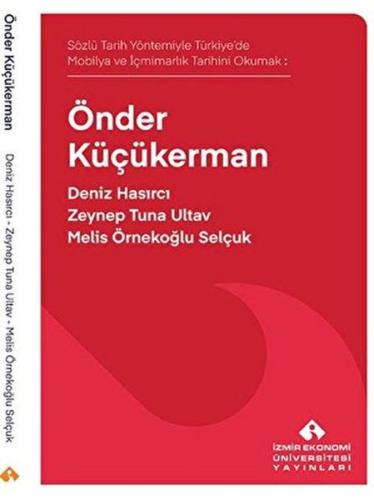 Önder Küçükerman Deniz Hasırcı - Zeynep Tuna Ultav - Melis Örnekoğlu Selçuk

Sözlü Tarih Yöntemiyle Türkiye'de Mobilya ve İçmimarlık Tarihini Okumak :

Önder Küçükerman

Deniz Hasırcı
Zeynep Tuna Ultav
Melis Örnekoğlu Selçuk

İZMİR EKONOMİ ÜNİVERSİTESİ YAYINLARI